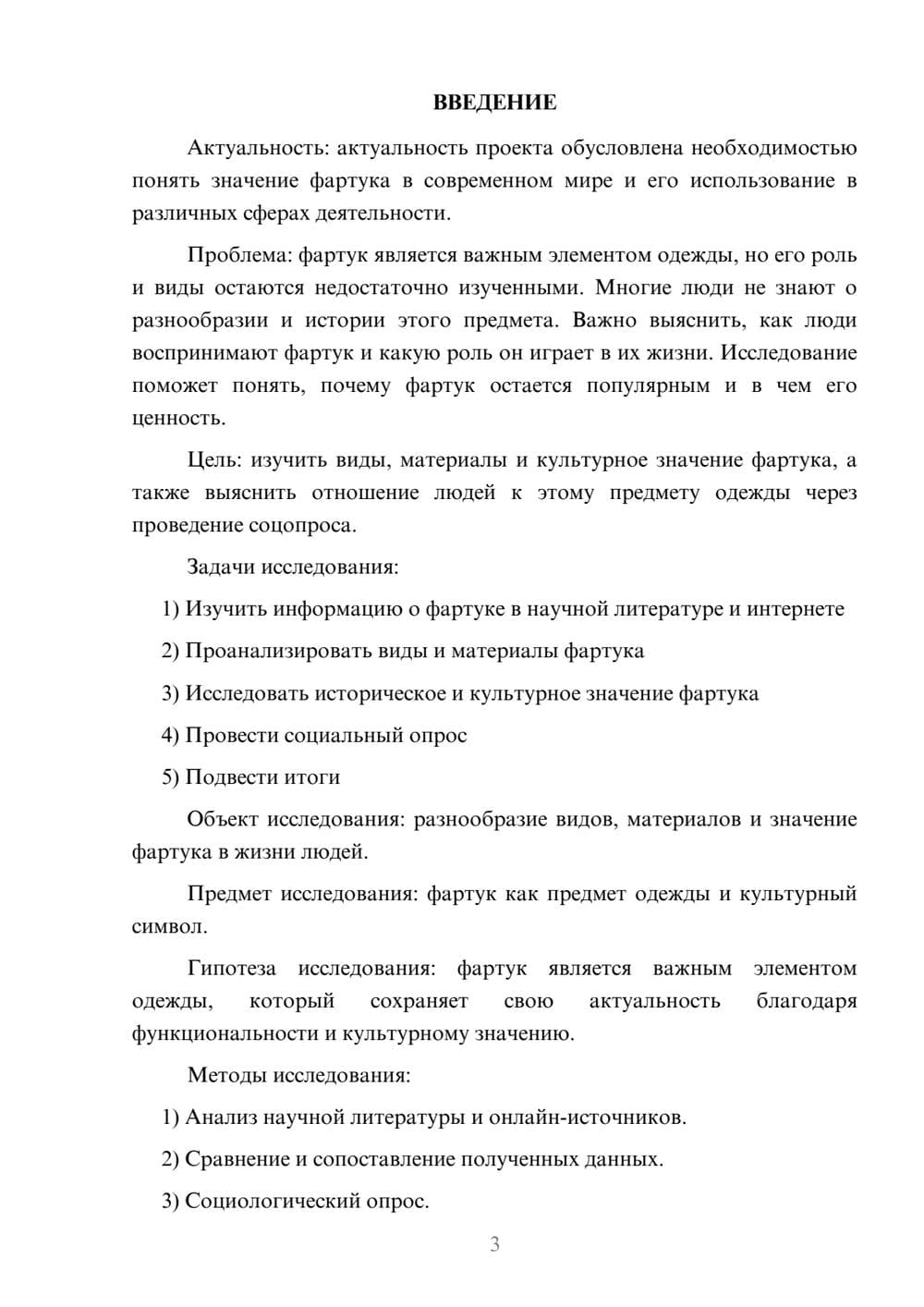 ВВЕДЕНИЕ

Актуальность: актуальность проекта обусловлена необходимостью понять значение фартука в современном мире и его использование в различных сферах деятельности.

Проблема: фартук является важным элементом одежды, но его роль и виды остаются недостаточно изученными. Многие люди не знают о разнообразии и истории этого предмета. Важно выяснить, как люди воспринимают фартук и какую роль он играет в их жизни. Исследование поможет понять, почему фартук остается популярным и в чем его ценность.

Цель: изучить виды, материалы и культурное значение фартука, а также выяснить отношение людей к этому предмету одежды через проведение соцопроса.

Задачи исследования:

1) Изучить информацию о фартуке в научной литературе и интернете

2) Проанализировать виды и материалы фартука

3) Исследовать историческое и культурное значение фартука

4) Провести социальный опрос

5) Подвести итоги

Объект исследования: разнообразие видов, материалов и значение фартука в жизни людей.

Предмет исследования: фартук как предмет одежды и культурный символ.

Гипотеза исследования: фартук является важным элементом одежды, который сохраняет свою актуальность благодаря функциональности и культурному значению.

Методы исследования:

1) Анализ научной литературы и онлайн-источников.

2) Сравнение и сопоставление полученных данных.

3) Социологический опрос.

3